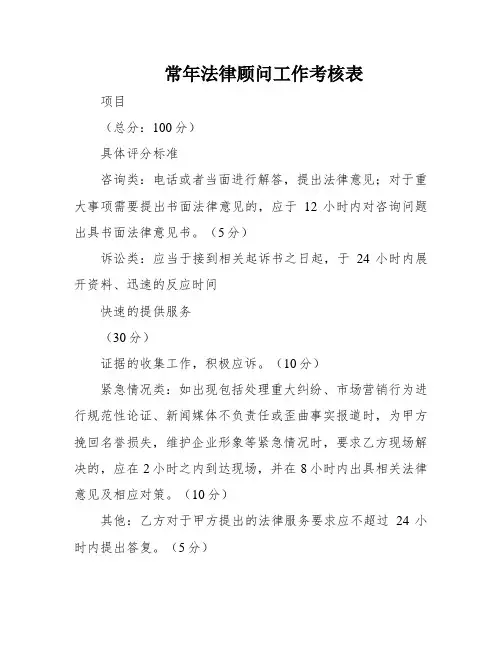 常年法律顾问工作考核表

项目

（总分：100分）

具体评分标准

咨询类：电话或者当面进行解答，提出法律意见；对于重大事项需要提出书面法律意见的，应于 12 小时内对咨询问题出具书面法律意见书。（5分）

诉讼类：应当于接到相关起诉书之日起，于 24 小时内展开资料、迅速的反应时间

快速的提供服务

（30分）

证据的收集工作，积极应诉。（10分）

紧急情况类：如出现包括处理重大纠纷、市场营销行为进行规范性论证、新闻媒体不负责任或歪曲事实报道时，为甲方挽回名誉损失，维护企业形象等紧急情况时，要求乙方现场解决的，应在2小时之内到达现场，并在8小时内出具相关法律意见及相应对策。（10分）

其他：乙方对于甲方提出的法律服务要求应不超过 24 小时内提出答复。（5分）